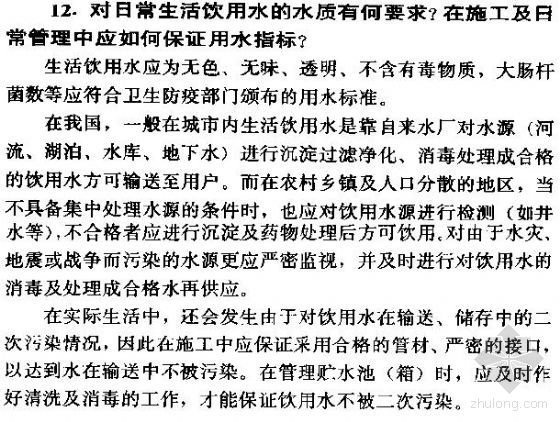 12. 对日常生活饮用水的水质有何要求？在施工及日常管理中应如何保证用水指标？

生活饮用水应为无色、无味、透明、不含有毒物质，大肠杆菌数等应符合卫生防疫部门颁布的用水标准。

在我国，一般在城市内生活饮用水是靠自来水厂对水源（河流、湖泊、水库、地下水）进行沉淀过滤净化、消毒处理成合格的饮用水方可输送至用户。而在农村乡镇及人口分散的地区，当不具备集中处理水源的条件时，也应对饮用水源进行检测（如井水等），不合格者应进行沉淀及药物处理后方可饮用。对由于水灾、地震或战争而污染的水源更应严密监视，并及时进行对饮用水的消毒及处理成合格水再供应。

在实际生活中，还会发生由于对饮用水在输送、储存中的二次污染情况，因此在施工中应保证采用合格的管材、严密的接口，以达到水在输送中不被污染。在管理贮水池（箱）时，应及时作好清洗及消毒的工作，才能保证饮用水不被二次污染。

zhulong.com